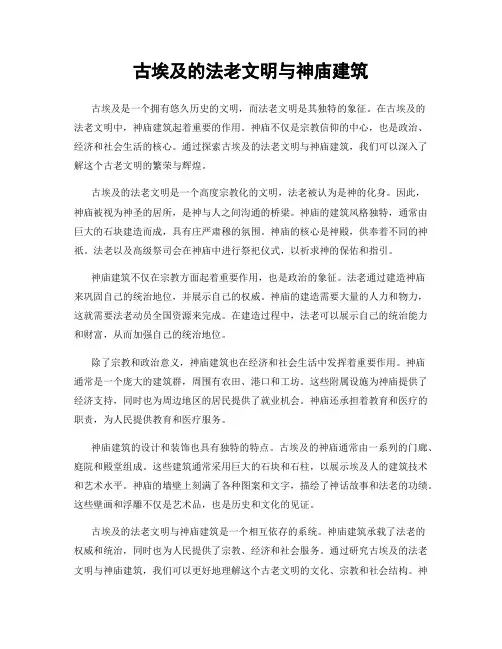 古埃及的法老文明与神庙建筑

古埃及是一个拥有悠久历史的文明，而法老文明是其独特的象征。在古埃及的法老文明中，神庙建筑起着重要的作用。神庙不仅是宗教信仰的中心，也是政治、经济和社会生活的核心。通过探索古埃及的法老文明与神庙建筑，我们可以深入了解这个古老文明的繁荣与辉煌。

古埃及的法老文明是一个高度宗教化的文明，法老被认为是神的化身。因此，神庙被视为神圣的居所，是神与人之间沟通的桥梁。神庙的建筑风格独特，通常由巨大的石块建造而成，具有庄严肃穆的氛围。神庙的核心是神殿，供奉着不同的神祇。法老以及高级祭司会在神庙中进行祭祀仪式，以祈求神的保佑和指引。

神庙建筑不仅在宗教方面起着重要作用，也是政治的象征。法老通过建造神庙来巩固自己的统治地位，并展示自己的权威。神庙的建造需要大量的人力和物力，这就需要法老动员全国资源来完成。在建造过程中，法老可以展示自己的统治能力和财富，从而加强自己的统治地位。

除了宗教和政治意义，神庙建筑也在经济和社会生活中发挥着重要作用。神庙通常是一个庞大的建筑群，周围有农田、港口和工坊。这些附属设施为神庙提供了经济支持，同时也为周边地区的居民提供了就业机会。神庙还承担着教育和医疗的职责，为人民提供教育和医疗服务。

神庙建筑的设计和装饰也具有独特的特点。古埃及的神庙通常由一系列的门廊、庭院和殿堂组成。这些建筑通常采用巨大的石块和石柱，以展示埃及人的建筑技术和艺术水平。神庙的墙壁上刻满了各种图案和文字，描绘了神话故事和法老的功绩。这些壁画和浮雕不仅是艺术品，也是历史和文化的见证。

古埃及的法老文明与神庙建筑是一个相互依存的系统。神庙建筑承载了法老的权威和统治，同时也为人民提供了宗教、经济和社会服务。通过研究古埃及的法老文明与神庙建筑，我们可以更好地理解这个古老文明的文化、宗教和社会结构。神